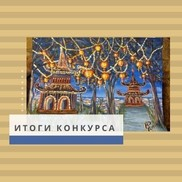 ИТОГИ КОНКУРСА